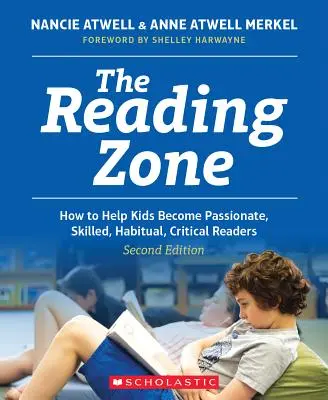 NANCIE ATWELL & ANNE ATWELL MERKEL
FOREWORD BY SHELLEY HARWAYNE

The Reading Zone

How to Help Kids Become Passionate, Skilled, Habitual, Critical Readers
Second Edition

SCHOLASTIC